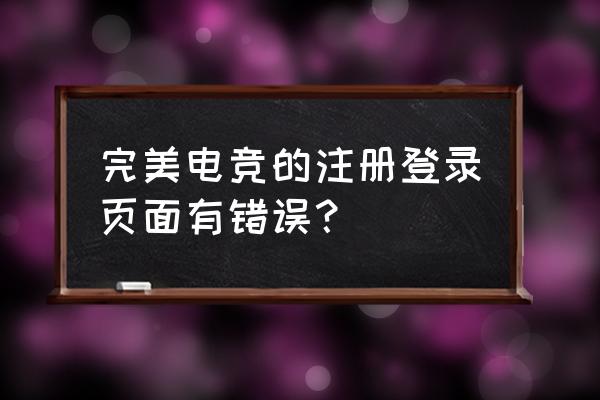 完美电竞的注册登录页面有错误？